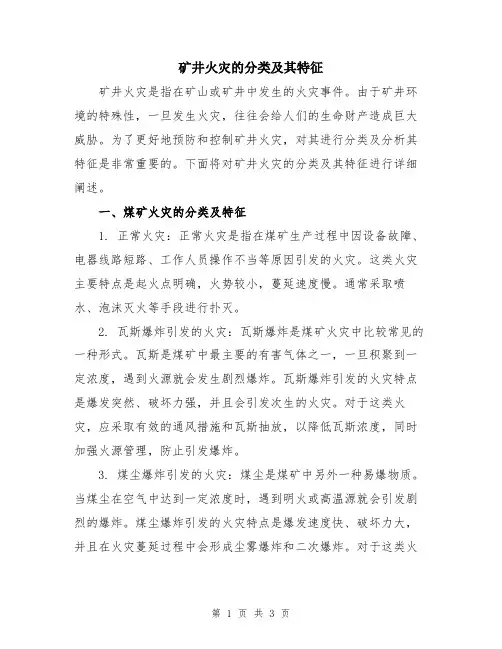 矿井火灾的分类及其特征

矿井火灾是指在矿山或矿井中发生的火灾事件。由于矿井环境的特殊性，一旦发生火灾，往往会给人们的生命财产造成巨大威胁。为了更好地预防和控制矿井火灾，对其进行分类及分析其特征是非常重要的。下面将对矿井火灾的分类及其特征进行详细阐述。

一、煤矿火灾的分类及特征

1. 正常火灾：正常火灾是指在煤矿生产过程中因设备故障、电器线路短路、工作人员操作不当等原因引发的火灾。这类火灾主要特点是起火点明确，火势较小，蔓延速度慢。通常采取喷水、泡沫灭火等手段进行扑灭。

2. 瓦斯爆炸引发的火灾：瓦斯爆炸是煤矿火灾中比较常见的一种形式。瓦斯是煤矿中最主要的有害气体之一，一旦积聚到一定浓度，遇到火源就会发生剧烈爆炸。瓦斯爆炸引发的火灾特点是爆发突然、破坏力强，并且会引发次生的火灾。对于这类火灾，应采取有效的通风措施和瓦斯抽放，以降低瓦斯浓度，同时加强火源管理，防止引发爆炸。

3. 煤尘爆炸引发的火灾：煤尘是煤矿中另外一种易爆物质。当煤尘在空气中达到一定浓度时，遇到明火或高温源就会引发剧烈的爆炸。煤尘爆炸引发的火灾特点是爆发速度快、破坏力大，并且在火灾蔓延过程中会形成尘雾爆炸和二次爆炸。对于这类火

第 1 页 共 3 页